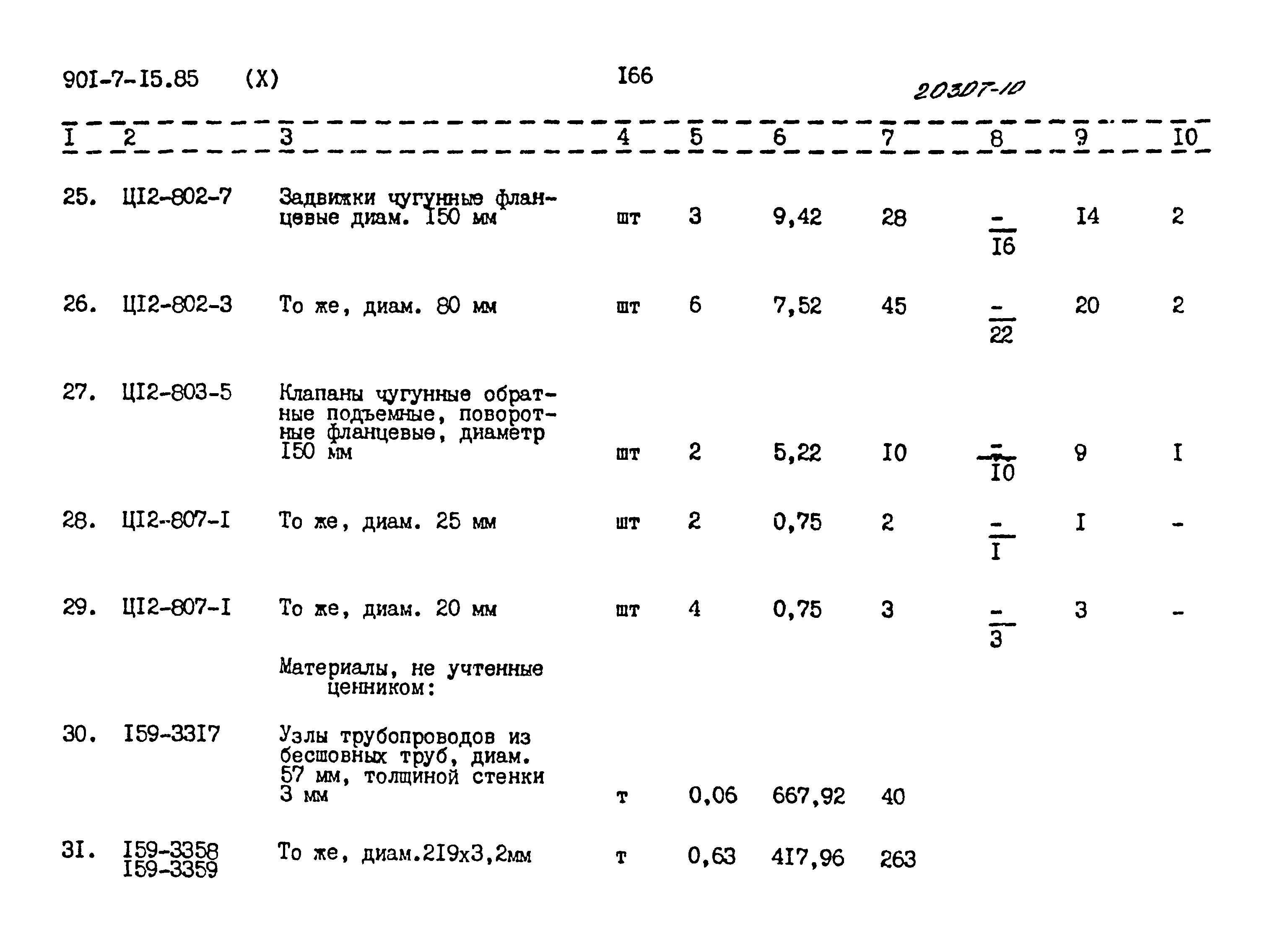 90I-7-I5.85 (X) I66 20307-10

| I | 2 | 3 | 4 | 5 | 6 | 7 | 8 | 9 | I0 |
|---|---|---|---|---|---|---|---|---|---|
| 25. | ЦI2-802-7 | Задвижки чугунные фланцевые диам. I50 мм | шт | 3 | 9,42 | 28 | $\frac{-}{I6}$ | I4 | 2 |
| 26. | ЦI2-802-3 | То же, диам. 80 мм | шт | 6 | 7,52 | 45 | $\frac{-}{22}$ | 20 | 2 |
| 27. | ЦI2-803-5 | Клапаны чугунные обратные подъемные, поворотные фланцевые, диаметр I50 мм | шт | 2 | 5,22 | I0 | $\frac{-}{I0}$ | 9 | I |
| 28. | ЦI2-807-I | То же, диам. 25 мм | шт | 2 | 0,75 | 2 | $\frac{-}{I}$ | I | - |
| 29. | ЦI2-807-I | То же, диам. 20 мм | шт | 4 | 0,75 | 3 | $\frac{-}{3}$ | 3 | - |
| | | Материалы, не учтенные ценником: | | | | | | | |
| 30. | I59-33I7 | Узлы трубопроводов из бесшовных труб, диам. 57 мм, толщиной стенки 3 мм | т | 0,06 | 667,92 | 40 | | | |
| 3I. | I59-3358 I59-3359 | То же, диам.2I9х3,2мм | т | 0,63 | 4I7,96 | 263 | | | |